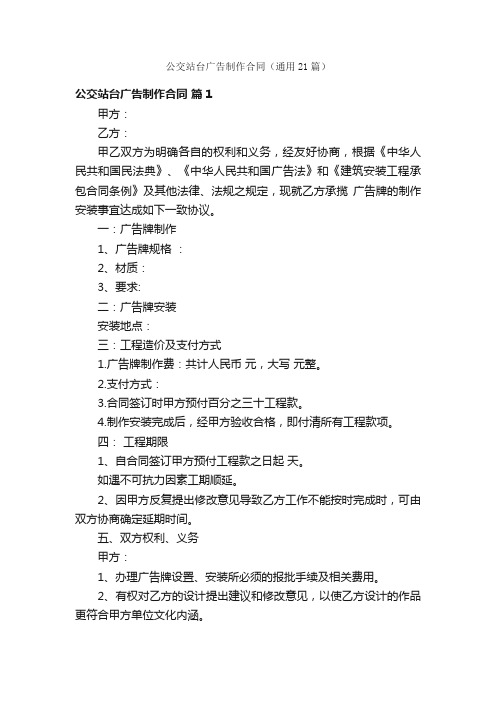 公交站台广告制作合同（通用 21 篇）

公交站台广告制作合同 篇 1

甲方：

乙方：

甲乙双方为明确各自的权利和义务，经友好协商，根据《中华人民共和国民法典》、《中华人民共和国广告法》和《建筑安装工程承包合同条例》及其他法律、法规之规定，现就乙方承揽 广告牌的制作安装事宜达成如下一致协议。

一：广告牌制作

1、广告牌规格 ：

2、材质：

3、要求:

二：广告牌安装

安装地点：

三：工程造价及支付方式

1.广告牌制作费：共计人民币 元，大写 元整。

2.支付方式：

3.合同签订时甲方预付百分之三十工程款。

4.制作安装完成后，经甲方验收合格，即付清所有工程款项。

四： 工程期限

1、自合同签订甲方预付工程款之日起 天。

如遇不可抗力因素工期顺延。

2、因甲方反复提出修改意见导致乙方工作不能按时完成时，可由双方协商确定延期时间。

五、双方权利、义务

甲方：

1、办理广告牌设置、安装所必须的报批手续及相关费用。

2、有权对乙方的设计提出建议和修改意见，以使乙方设计的作品更符合甲方单位文化内涵。